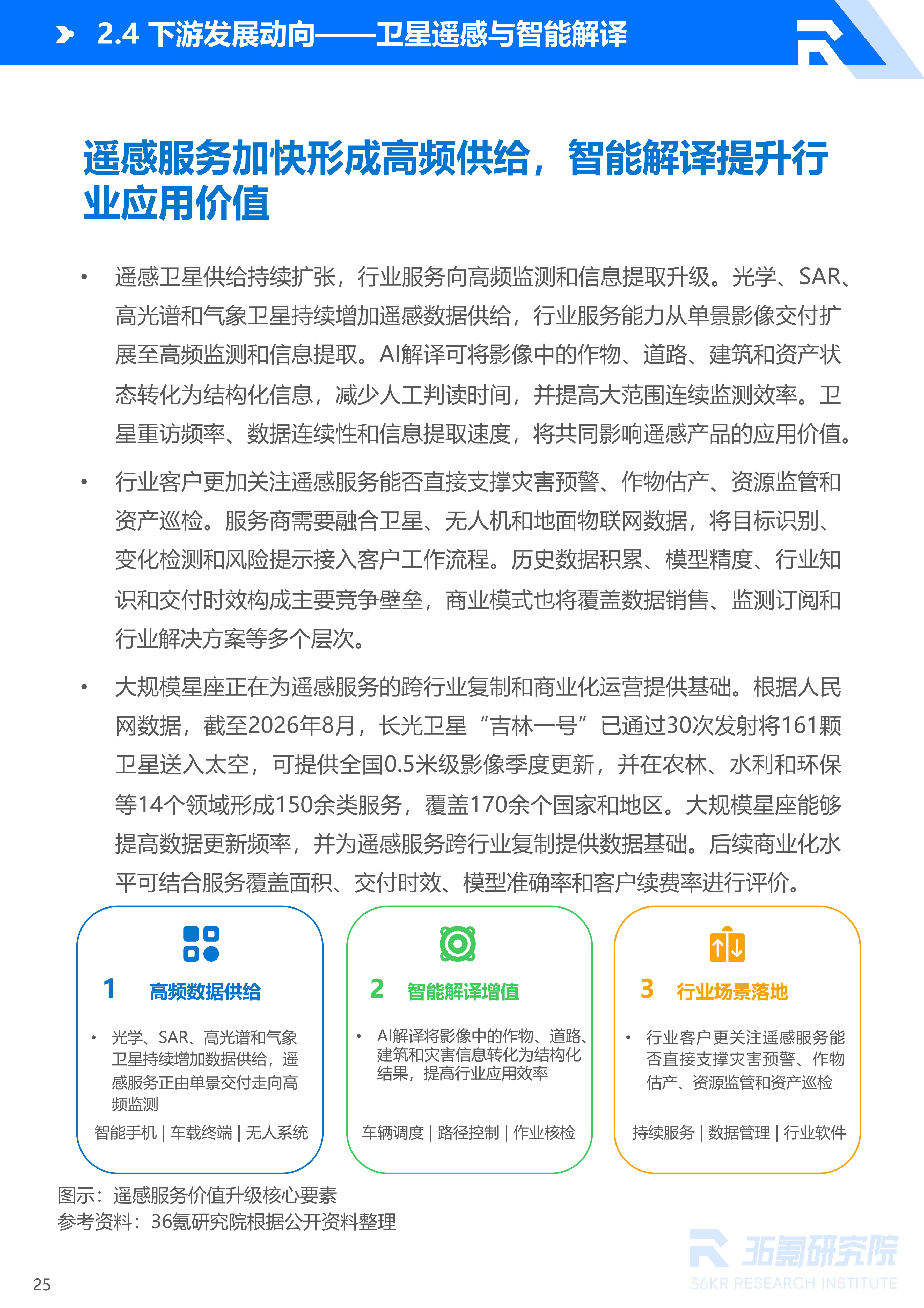 2.4 下游发展动向——卫星遥感与智能解译

遥感服务加快形成高频供给，智能解译提升行业应用价值

• 遥感卫星供给持续扩张，行业服务向高频监测和信息提取升级。光学、SAR、高光谱和气象卫星持续增加遥感数据供给，行业服务能力从单景影像交付扩展至高频监测和信息提取。AI解译可将影像中的作物、道路、建筑和资产状态转化为结构化信息，减少人工判读时间，并提高大范围连续监测效率。卫星重访频率、数据连续性和信息提取速度，将共同影响遥感产品的应用价值。

• 行业客户更加关注遥感服务能否直接支撑灾害预警、作物估产、资源监管和资产巡检。服务商需要融合卫星、无人机和地面物联网数据，将目标识别、变化检测和风险提示接入客户工作流程。历史数据积累、模型精度、行业知识和交付时效构成主要竞争壁垒，商业模式也将覆盖数据销售、监测订阅和行业解决方案等多个层次。

• 大规模星座正在为遥感服务的跨行业复制和商业化运营提供基础。根据人民网数据，截至2026年8月，长光卫星“吉林一号”已通过30次发射将161颗卫星送入太空，可提供全国0.5米级影像季度更新，并在农林、水利和环保等14个领域形成150余类服务，覆盖170余个国家和地区。大规模星座能够提高数据更新频率，并为遥感服务跨行业复制提供数据基础。后续商业化水平可结合服务覆盖面积、交付时效、模型准确率和客户续费率进行评价。

1 高频数据供给
• 光学、SAR、高光谱和气象卫星持续增加数据供给，遥感服务正由单景交付走向高频监测
智能手机 | 车载终端 | 无人系统

2 智能解译增值
• AI解译将影像中的作物、道路、建筑和灾害信息转化为结构化结果，提高行业应用效率
车辆调度 | 路径控制 | 作业核检

3 行业场景落地
• 行业客户更关注遥感服务能否直接支撑灾害预警、作物估产、资源监管和资产巡检
持续服务 | 数据管理 | 行业软件

图示：遥感服务价值升级核心要素
参考资料：36氪研究院根据公开资料整理

36氪研究院
36KR RESEARCH INSTITUTE

25